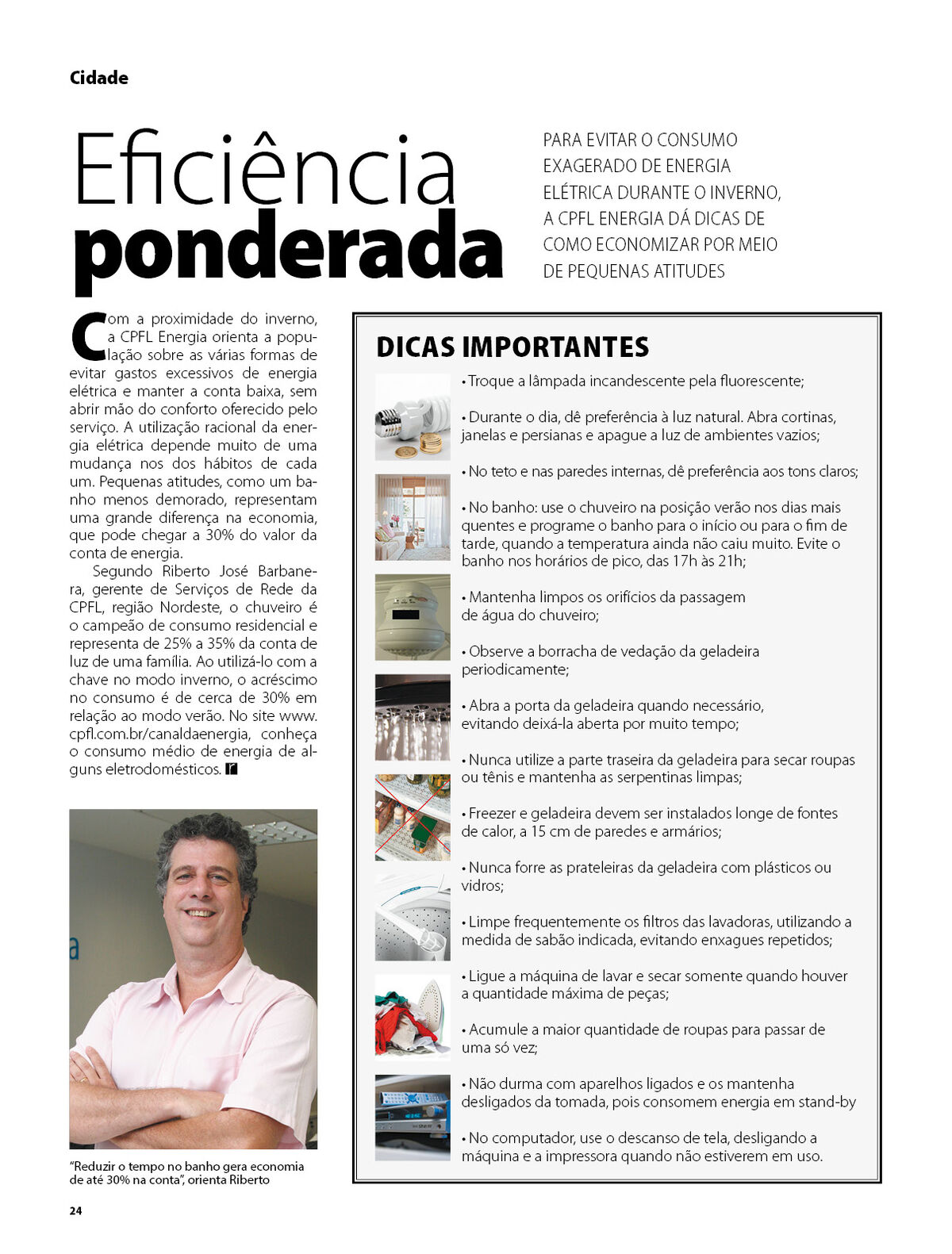 Cidade

Eficiência ponderada

PARA EVITAR O CONSUMO EXAGERADO DE ENERGIA ELÉTRICA DURANTE O INVERNO, A CPFL ENERGIA DÁ DICAS DE COMO ECONOMIZAR POR MEIO DE PEQUENAS ATITUDES

Com a proximidade do inverno, a CPFL Energia orienta a população sobre as várias formas de evitar gastos excessivos de energia elétrica e manter a conta baixa, sem abrir mão do conforto oferecido pelo serviço. A utilização racional da energia elétrica depende muito de uma mudança nos dos hábitos de cada um. Pequenas atitudes, como um banho menos demorado, representam uma grande diferença na economia, que pode chegar a 30% do valor da conta de energia.

Segundo Riberto José Barbanera, gerente de Serviços de Rede da CPFL, região Nordeste, o chuveiro é o campeão de consumo residencial e representa de 25% a 35% da conta de luz de uma família. Ao utilizá-lo com a chave no modo inverno, o acréscimo no consumo é de cerca de 30% em relação ao modo verão. No site www.cpfl.com.br/canaldaenergia, conheça o consumo médio de energia de alguns eletrodomésticos.

"Reduzir o tempo no banho gera economia de até 30% na conta", orienta Riberto

DICAS IMPORTANTES

• Troque a lâmpada incandescente pela fluorescente;

• Durante o dia, dê preferência à luz natural. Abra cortinas, janelas e persianas e apague a luz de ambientes vazios;

• No teto e nas paredes internas, dê preferência aos tons claros;

• No banho: use o chuveiro na posição verão nos dias mais quentes e programe o banho para o início ou para o fim de tarde, quando a temperatura ainda não caiu muito. Evite o banho nos horários de pico, das 17h às 21h;

• Mantenha limpos os orifícios da passagem de água do chuveiro;

• Observe a borracha de vedação da geladeira periodicamente;

• Abra a porta da geladeira quando necessário, evitando deixá-la aberta por muito tempo;

• Nunca utilize a parte traseira da geladeira para secar roupas ou tênis e mantenha as serpentinas limpas;

• Freezer e geladeira devem ser instalados longe de fontes de calor, a 15 cm de paredes e armários;

• Nunca forre as prateleiras da geladeira com plásticos ou vidros;

• Limpe frequentemente os filtros das lavadoras, utilizando a medida de sabão indicada, evitando enxagues repetidos;

• Ligue a máquina de lavar e secar somente quando houver a quantidade máxima de peças;

• Acumule a maior quantidade de roupas para passar de uma só vez;

• Não durma com aparelhos ligados e os mantenha desligados da tomada, pois consomem energia em stand-by

• No computador, use o descanso de tela, desligando a máquina e a impressora quando não estiverem em uso.

24